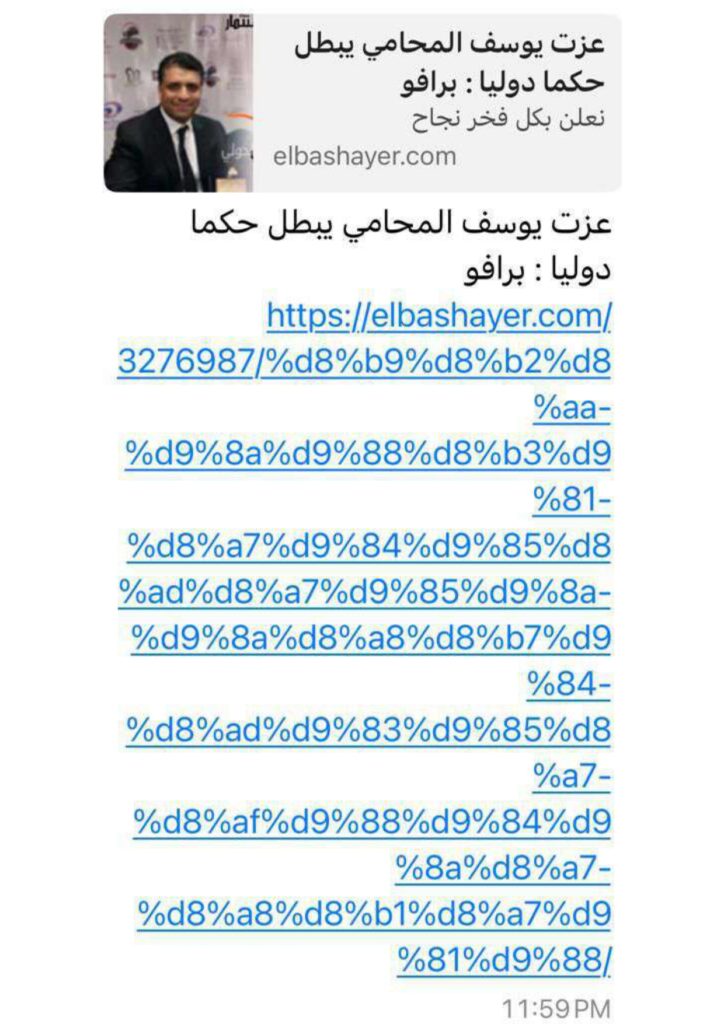 عزت يوسف المحامي يبطل حكما دوليا : برافو
نعلن بكل فخر نجاح
elbashayer.com

عزت يوسف المحامي يبطل حكما دوليا : برافو
https://elbashayer.com/3276987/%d8%b9%d8%b2%d8%aa-%d9%8a%d9%88%d8%b3%d9%81-%d8%a7%d9%84%d9%85%d8%ad%d8%a7%d9%85%d9%8a-%d9%8a%d8%a8%d8%b7%d9%84-%d8%ad%d9%83%d9%85%d8%a7-%d8%af%d9%88%d9%84%d9%8a%d8%a7-%d8%a8%d8%b1%d8%a7%d9%81%d9%88/

11:59 PM